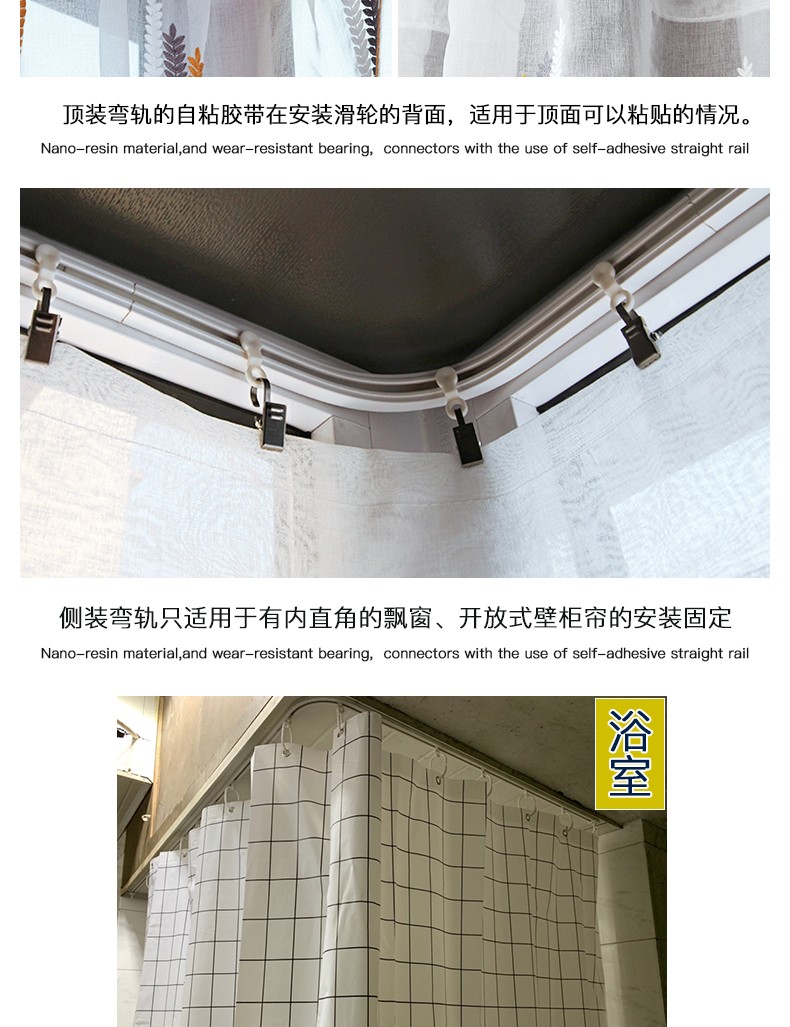 顶装弯轨的自粘胶带在安装滑轮的背面，适用于顶面可以粘贴的情况。

Nano-resin material,and wear-resistant bearing, connectors with the use of self-adhesive straight rail

侧装弯轨只适用于有内直角的飘窗、开放式壁柜帘的安装固定

Nano-resin material,and wear-resistant bearing, connectors with the use of self-adhesive straight rail

浴室